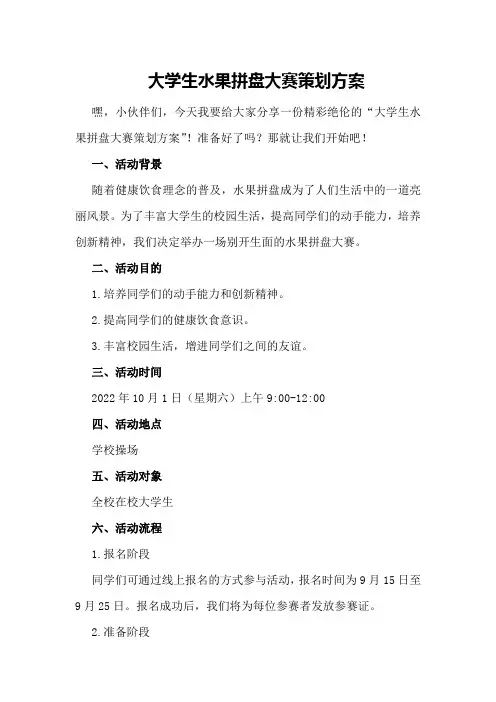 大学生水果拼盘大赛策划方案

嘿，小伙伴们，今天我要给大家分享一份精彩绝伦的“大学生水果拼盘大赛策划方案”！准备好了吗？那就让我们开始吧！

一、活动背景

随着健康饮食理念的普及，水果拼盘成为了人们生活中的一道亮丽风景。为了丰富大学生的校园生活，提高同学们的动手能力，培养创新精神，我们决定举办一场别开生面的水果拼盘大赛。

二、活动目的

1.培养同学们的动手能力和创新精神。

2.提高同学们的健康饮食意识。

3.丰富校园生活，增进同学们之间的友谊。

三、活动时间

2022年10月1日（星期六）上午9:00-12:00

四、活动地点

学校操场

五、活动对象

全校在校大学生

六、活动流程

1.报名阶段

同学们可通过线上报名的方式参与活动，报名时间为9月15日至9月25日。报名成功后，我们将为每位参赛者发放参赛证。

2.准备阶段